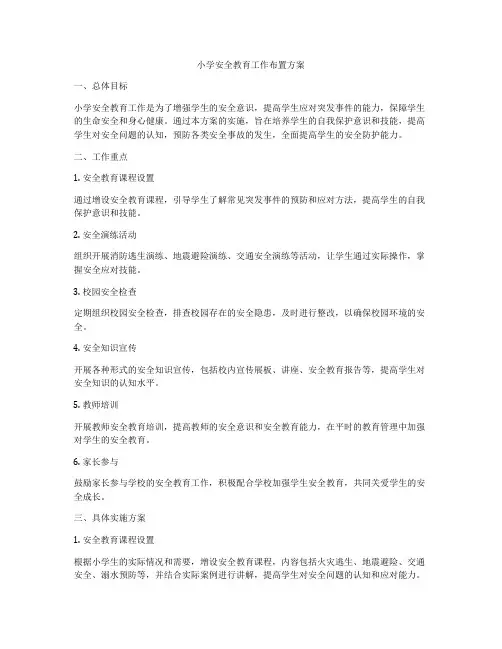 小学安全教育工作布置方案

一、总体目标

小学安全教育工作是为了增强学生的安全意识，提高学生应对突发事件的能力，保障学生的生命安全和身心健康。通过本方案的实施，旨在培养学生的自我保护意识和技能，提高学生对安全问题的认知，预防各类安全事故的发生，全面提高学生的安全防护能力。

二、工作重点

1. 安全教育课程设置

通过增设安全教育课程，引导学生了解常见突发事件的预防和应对方法，提高学生的自我保护意识和技能。

2. 安全演练活动

组织开展消防逃生演练、地震避险演练、交通安全演练等活动，让学生通过实际操作，掌握安全应对技能。

3. 校园安全检查

定期组织校园安全检查，排查校园存在的安全隐患，及时进行整改，以确保校园环境的安全。

4. 安全知识宣传

开展各种形式的安全知识宣传，包括校内宣传展板、讲座、安全教育报告等，提高学生对安全知识的认知水平。

5. 教师培训

开展教师安全教育培训，提高教师的安全意识和安全教育能力，在平时的教育管理中加强对学生的安全教育。

6. 家长参与

鼓励家长参与学校的安全教育工作，积极配合学校加强学生安全教育，共同关爱学生的安全成长。

三、具体实施方案

1. 安全教育课程设置

根据小学生的实际情况和需要，增设安全教育课程，内容包括火灾逃生、地震避险、交通安全、溺水预防等，并结合实际案例进行讲解，提高学生对安全问题的认知和应对能力。